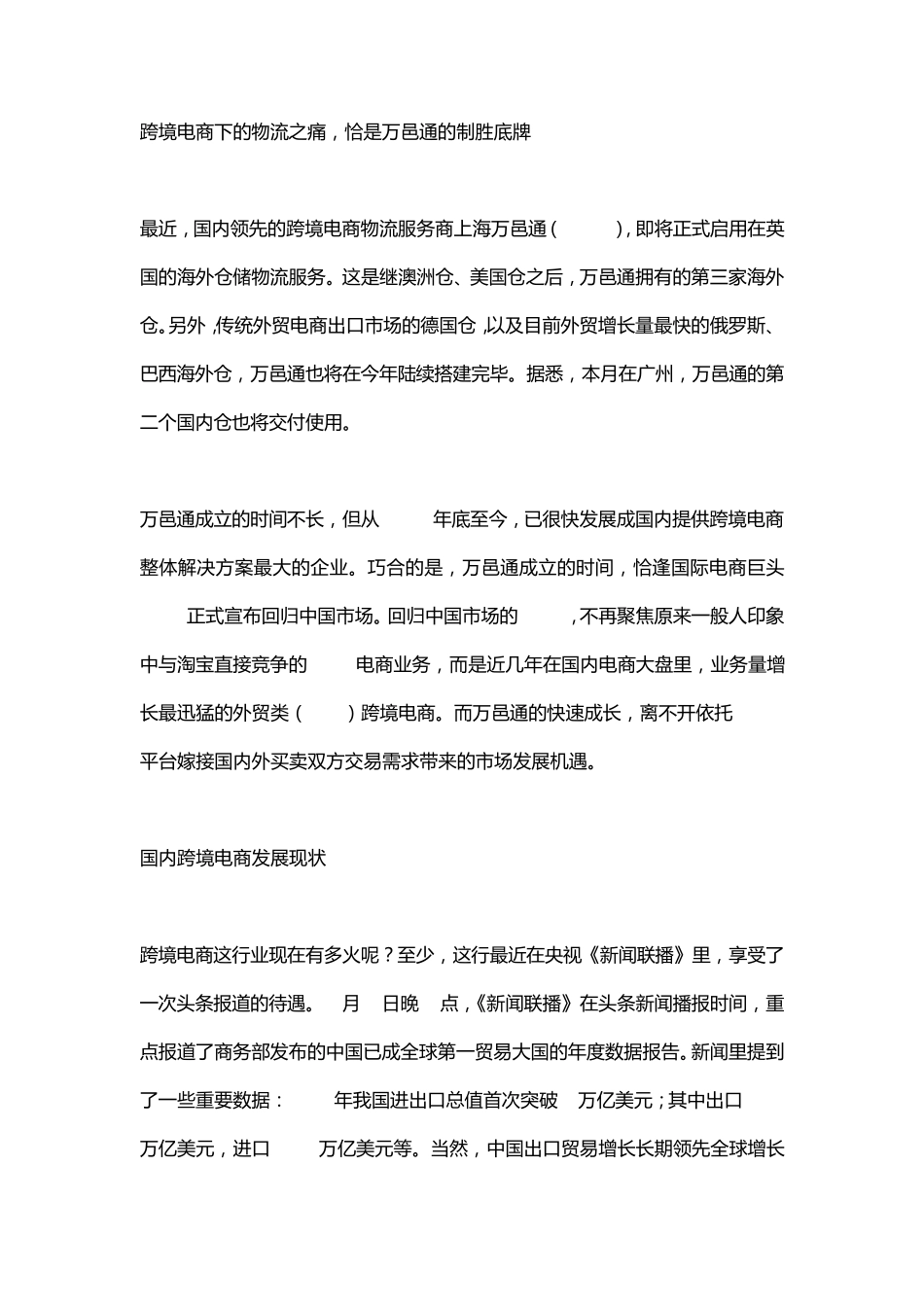 跨境电商下的物流之痛，恰是万邑通的制胜底牌

最近，国内领先的跨境电商物流服务商上海万邑通（ ），即将正式启用在英国的海外仓储物流服务。这是继澳洲仓、美国仓之后，万邑通拥有的第三家海外仓。另外，传统外贸电商出口市场的德国仓，以及目前外贸增长量最快的俄罗斯、巴西海外仓，万邑通也将在今年陆续搭建完毕。据悉，本月在广州，万邑通的第二个国内仓也将交付使用。

万邑通成立的时间不长，但从 年底至今，已很快发展成国内提供跨境电商整体解决方案最大的企业。巧合的是，万邑通成立的时间，恰逢国际电商巨头 正式宣布回归中国市场。回归中国市场的 ，不再聚焦原来一般人印象中与淘宝直接竞争的 电商业务，而是近几年在国内电商大盘里，业务量增长最迅猛的外贸类（ ）跨境电商。而万邑通的快速成长，离不开依托 平台嫁接国内外买卖双方交易需求带来的市场发展机遇。

国内跨境电商发展现状

跨境电商这行业现在有多火呢？至少，这行最近在央视《新闻联播》里，享受了一次头条报道的待遇。 月 日晚 点，《新闻联播》在头条新闻播报时间，重点报道了商务部发布的中国已成全球第一贸易大国的年度数据报告。新闻里提到了一些重要数据： 年我国进出口总值首次突破 万亿美元；其中出口 万亿美元，进口 万亿美元等。当然，中国出口贸易增长长期领先全球增长